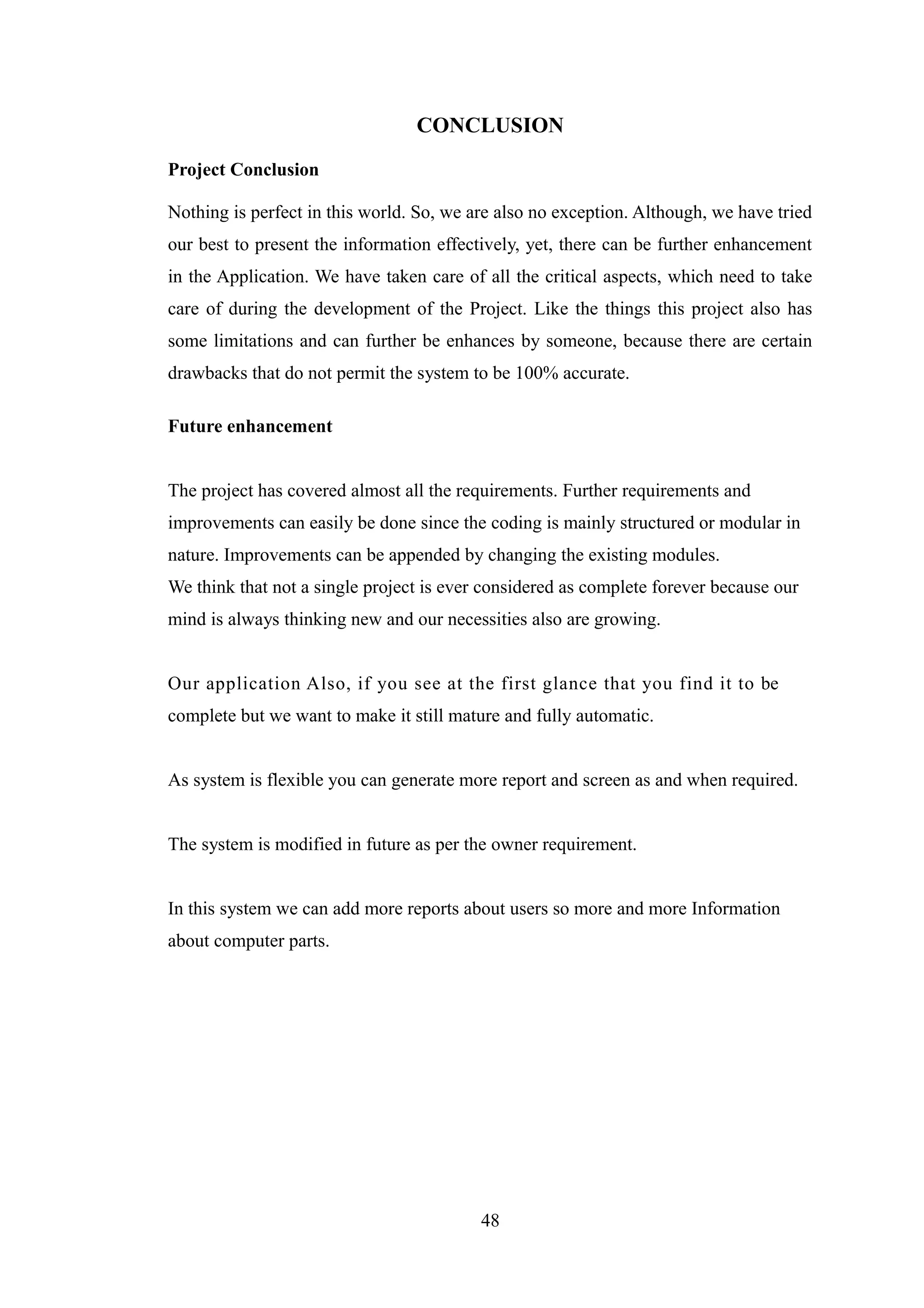 CONCLUSION

Project Conclusion

Nothing is perfect in this world. So, we are also no exception. Although, we have tried our best to present the information effectively, yet, there can be further enhancement in the Application. We have taken care of all the critical aspects, which need to take care of during the development of the Project. Like the things this project also has some limitations and can further be enhances by someone, because there are certain drawbacks that do not permit the system to be 100% accurate.

Future enhancement

The project has covered almost all the requirements. Further requirements and improvements can easily be done since the coding is mainly structured or modular in nature. Improvements can be appended by changing the existing modules.
We think that not a single project is ever considered as complete forever because our mind is always thinking new and our necessities also are growing.

Our application Also, if you see at the first glance that you find it to be complete but we want to make it still mature and fully automatic.

As system is flexible you can generate more report and screen as and when required.

The system is modified in future as per the owner requirement.

In this system we can add more reports about users so more and more Information about computer parts.

48